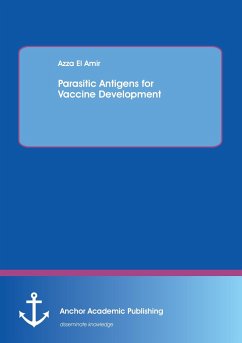 Azza El Amir

Parasitic Antigens for Vaccine Development

Anchor Academic Publishing

disseminate knowledge